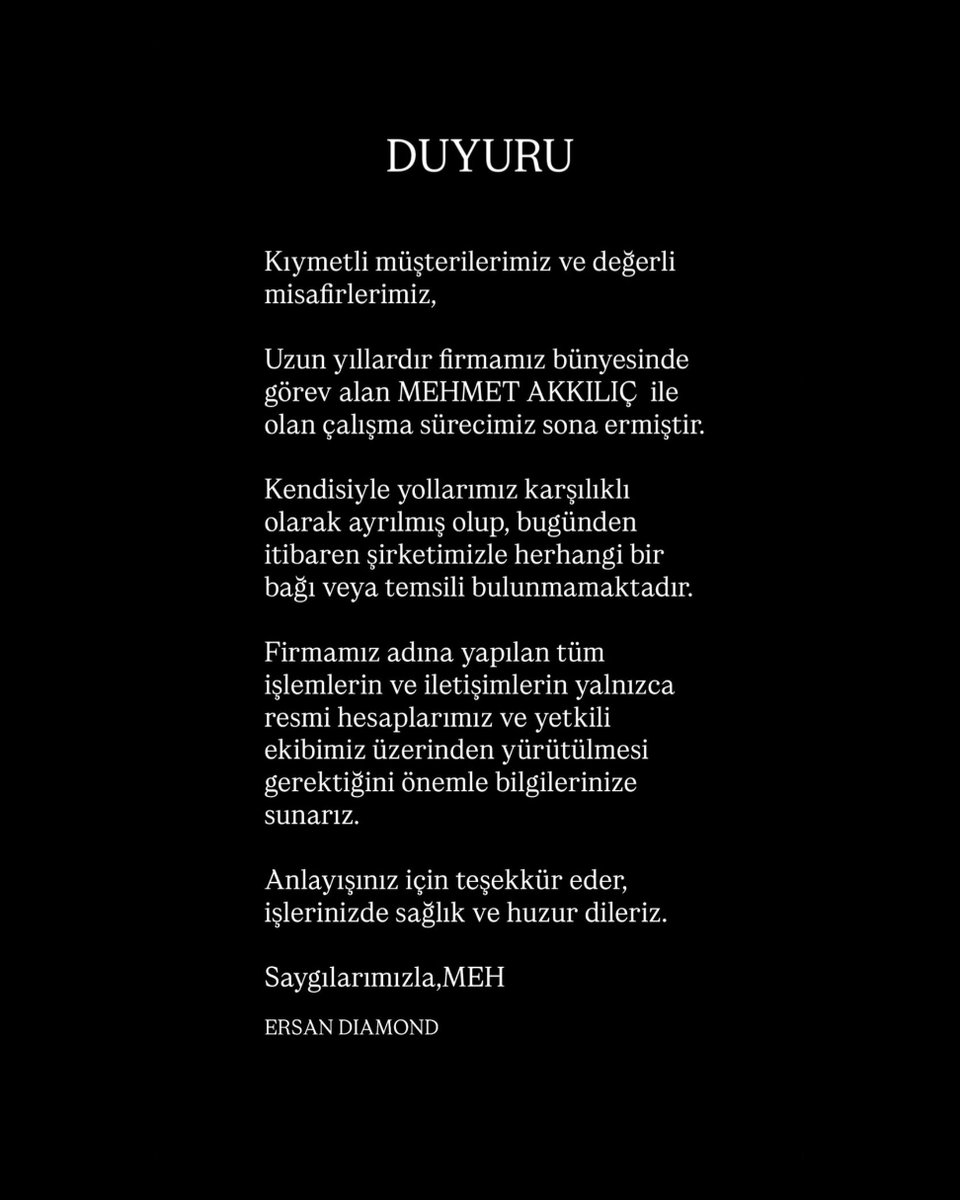 DUYURU

Kıymetli müşterilerimiz ve değerli misafirlerimiz,

Uzun yıllardır firmamız bünyesinde görev alan MEHMET AKKILIÇ ile olan çalışma sürecimiz sona ermiştir.

Kendisiyle yollarımız karşılıklı olarak ayrılmış olup, bugünden itibaren şirketimizle herhangi bir bağı veya temsili bulunmamaktadır.

Firmamız adına yapılan tüm işlemlerin ve iletişimlerin yalnızca resmi hesaplarımız ve yetkili ekibimiz üzerinden yürütülmesi gerektiğini önemle bilgilerinize sunarız.

Anlayışınız için teşekkür eder, işlerinizde sağlık ve huzur dileriz.

Saygılarımızla,MEH

ERSAN DIAMOND